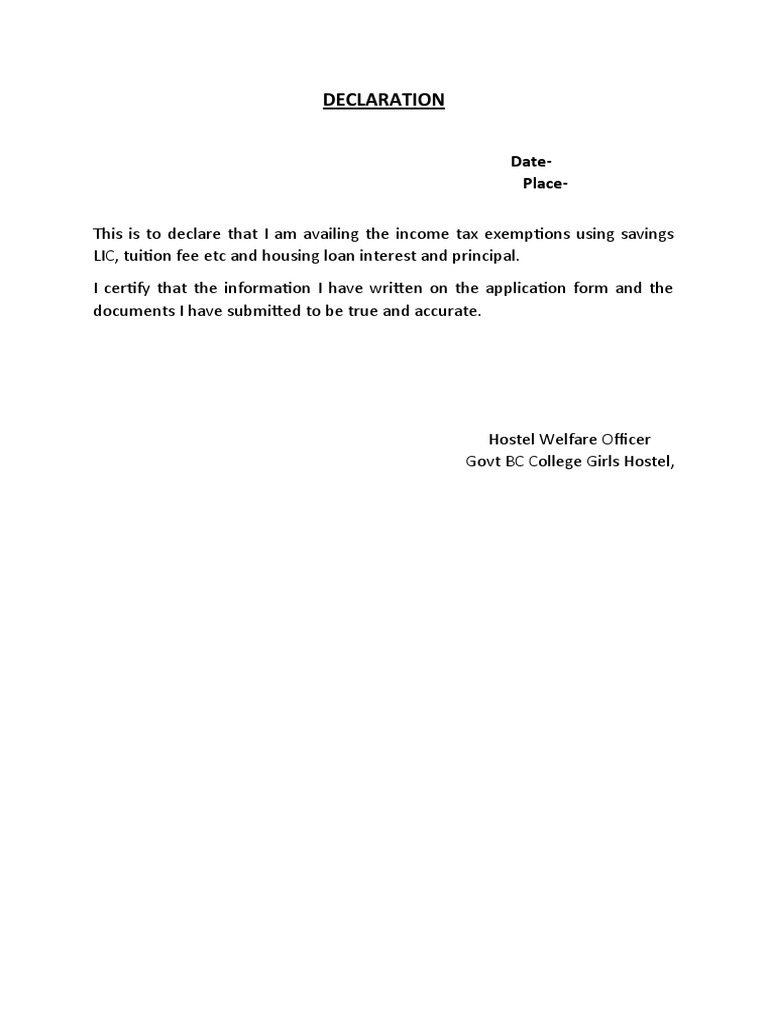 DECLARATION

Date-
Place-

This is to declare that I am availing the income tax exemptions using savings LIC, tuition fee etc and housing loan interest and principal.

I certify that the information I have written on the application form and the documents I have submitted to be true and accurate.

Hostel Welfare Officer
Govt BC College Girls Hostel,